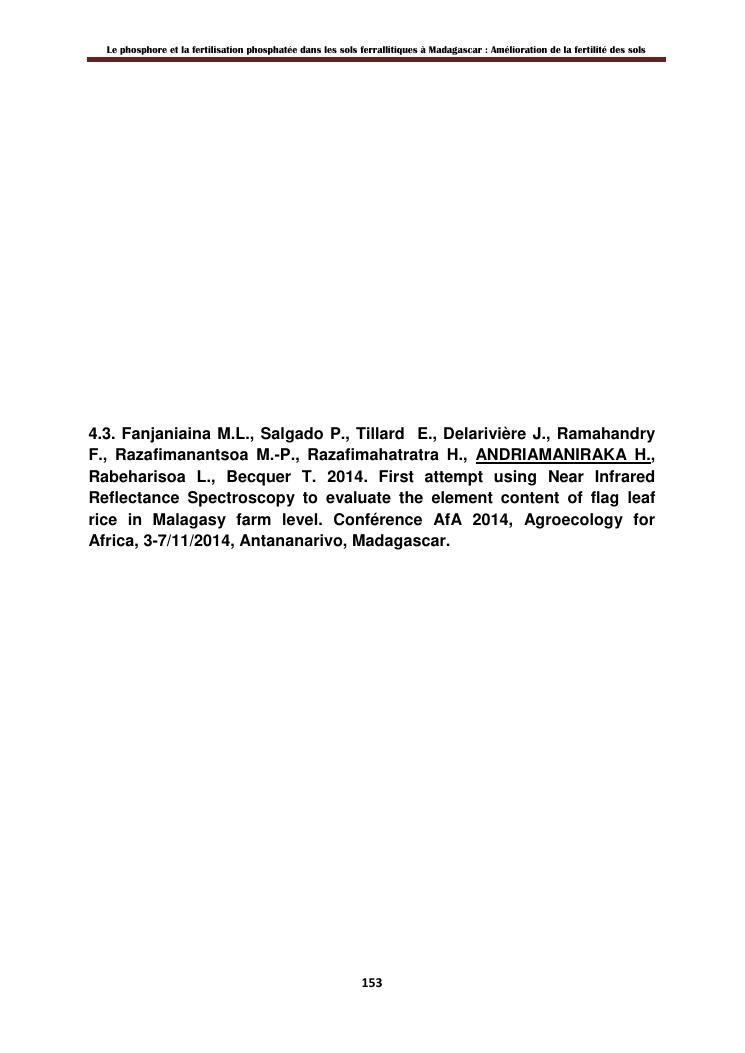 Le phosphore et la fertilisation phosphatée dans les sols ferrallitiques à Madagascar : Amélioration de la fertilité des sols

4.3. Fanjaniaina M.L., Salgado P., Tillard E., Delarivière J., Ramahandry F., Razafimanantsoa M.-P., Razafimahatratra H., ANDRIAMANIRAKA H., Rabeharisoa L., Becquer T. 2014. First attempt using Near Infrared Reflectance Spectroscopy to evaluate the element content of flag leaf rice in Malagasy farm level. Conférence AfA 2014, Agroecology for Africa, 3-7/11/2014, Antananarivo, Madagascar.

153